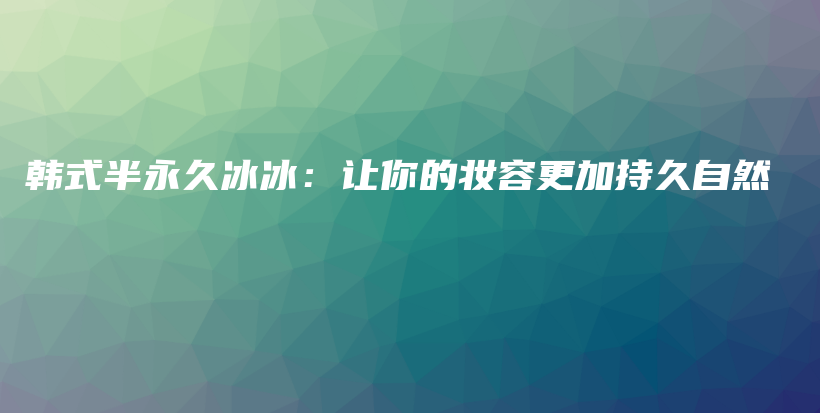 韩式半永久冰冰：让你的妆容更加持久自然